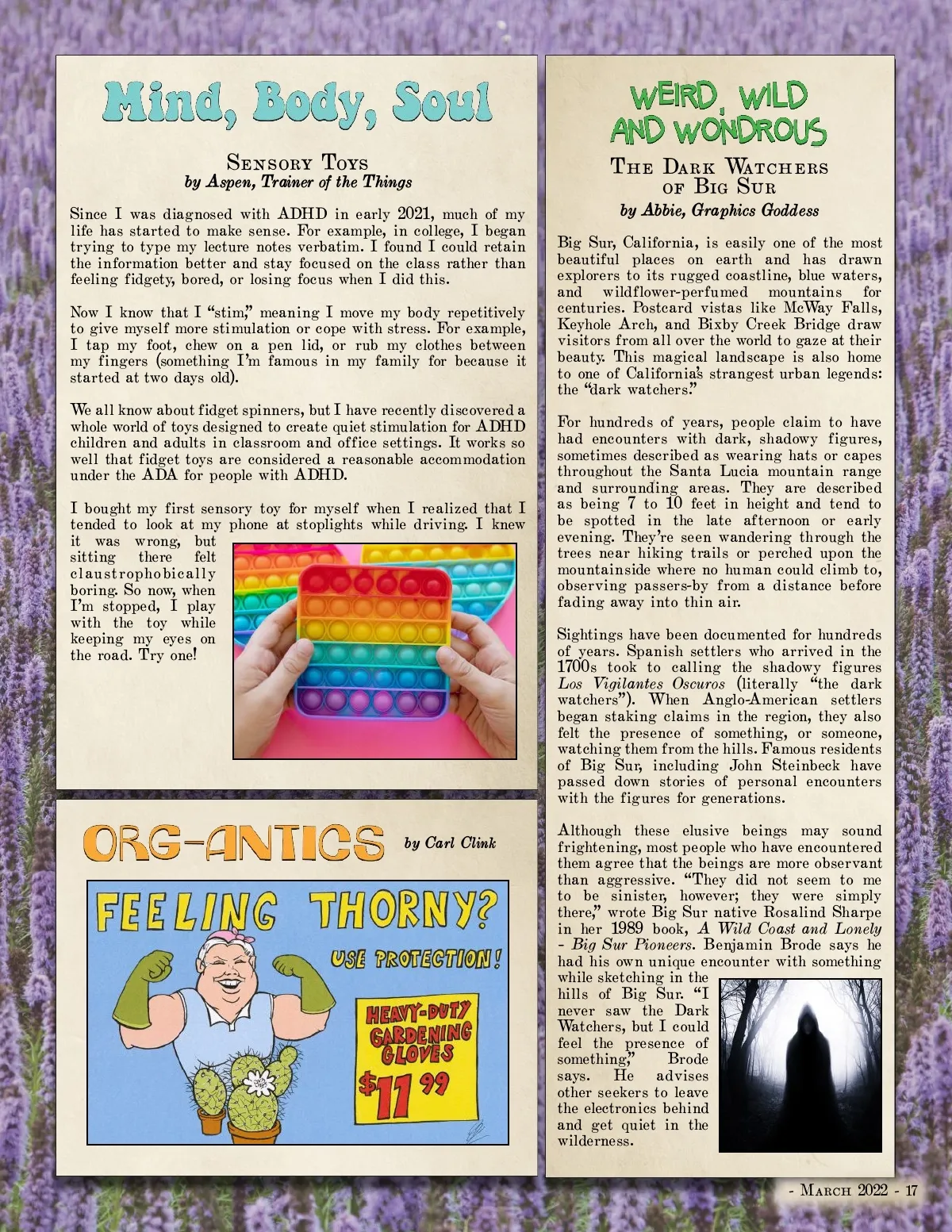 Mind, Body, Soul

Sensory Toys
by Aspen, Trainer of the Things

Since I was diagnosed with ADHD in early 2021, much of my life has started to make sense. For example, in college, I began trying to type my lecture notes verbatim. I found I could retain the information better and stay focused on the class rather than feeling fidgety, bored, or losing focus when I did this.

Now I know that I "stim," meaning I move my body repetitively to give myself more stimulation or cope with stress. For example, I tap my foot, chew on a pen lid, or rub my clothes between my fingers (something I'm famous in my family for because it started at two days old).

We all know about fidget spinners, but I have recently discovered a whole world of toys designed to create quiet stimulation for ADHD children and adults in classroom and office settings. It works so well that fidget toys are considered a reasonable accommodation under the ADA for people with ADHD.

I bought my first sensory toy for myself when I realized that I tended to look at my phone at stoplights while driving. I knew it was wrong, but sitting there felt claustrophobically boring. So now, when I'm stopped, I play with the toy while keeping my eyes on the road. Try one!

ORG-ANTICS by Carl Clink

FEELING THORNY?
USE PROTECTION!
HEAVY-DUTY GARDENING GLOVES
$11 99

WEIRD, WILD AND WONDROUS

The Dark Watchers of Big Sur
by Abbie, Graphics Goddess

Big Sur, California, is easily one of the most beautiful places on earth and has drawn explorers to its rugged coastline, blue waters, and wildflower-perfumed mountains for centuries. Postcard vistas like McWay Falls, Keyhole Arch, and Bixby Creek Bridge draw visitors from all over the world to gaze at their beauty. This magical landscape is also home to one of California's strangest urban legends: the "dark watchers."

For hundreds of years, people claim to have had encounters with dark, shadowy figures, sometimes described as wearing hats or capes throughout the Santa Lucia mountain range and surrounding areas. They are described as being 7 to 10 feet in height and tend to be spotted in the late afternoon or early evening. They're seen wandering through the trees near hiking trails or perched upon the mountainside where no human could climb to, observing passers-by from a distance before fading away into thin air.

Sightings have been documented for hundreds of years. Spanish settlers who arrived in the 1700s took to calling the shadowy figures Los Vigilantes Oscuros (literally "the dark watchers"). When Anglo-American settlers began staking claims in the region, they also felt the presence of something, or someone, watching them from the hills. Famous residents of Big Sur, including John Steinbeck have passed down stories of personal encounters with the figures for generations.

Although these elusive beings may sound frightening, most people who have encountered them agree that the beings are more observant than aggressive. "They did not seem to me to be sinister, however; they were simply there," wrote Big Sur native Rosalind Sharpe in her 1989 book, A Wild Coast and Lonely - Big Sur Pioneers. Benjamin Brode says he had his own unique encounter with something while sketching in the hills of Big Sur. "I never saw the Dark Watchers, but I could feel the presence of something," Brode says. He advises other seekers to leave the electronics behind and get quiet in the wilderness.

- March 2022 - 17